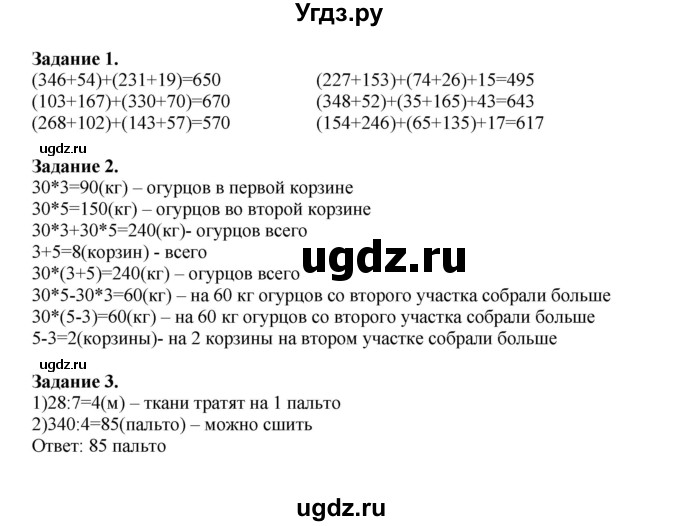 Угдз.ру

**Задание 1.**

(346+54)+(231+19)=650
(103+167)+(330+70)=670
(268+102)+(143+57)=570

(227+153)+(74+26)+15=495
(348+52)+(35+165)+43=643
(154+246)+(65+135)+17=617

ugdz.ru

**Задание 2.**

30*3=90(кг) – огурцов в первой корзине
30*5=150(кг) – огурцов во второй корзине
30*3+30*5=240(кг)- огурцов всего
3+5=8(корзин) - всего
30*(3+5)=240(кг) – огурцов всего
30*5-30*3=60(кг) – на 60 кг огурцов со второго участка собрали больше
30*(5-3)=60(кг) – на 60 кг огурцов со второго участка собрали больше
5-3=2(корзины)- на 2 корзины на втором участке собрали больше

ugdz.ru

ugdz.ru

**Задание 3.**

1)28:7=4(м) – ткани тратят на 1 пальто
2)340:4=85(пальто) – можно сшить
Ответ: 85 пальто

ugdz.ru